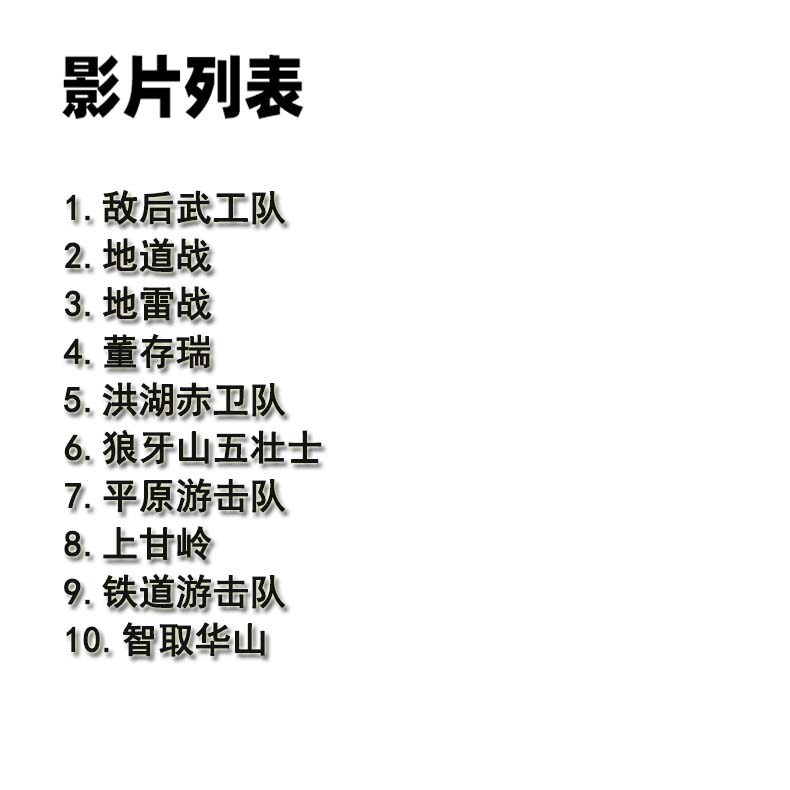 影片列表

1.敌后武工队
2.地道战
3.地雷战
4.董存瑞
5.洪湖赤卫队
6.狼牙山五壮士
7.平原游击队
8.上甘岭
9.铁道游击队
10.智取华山